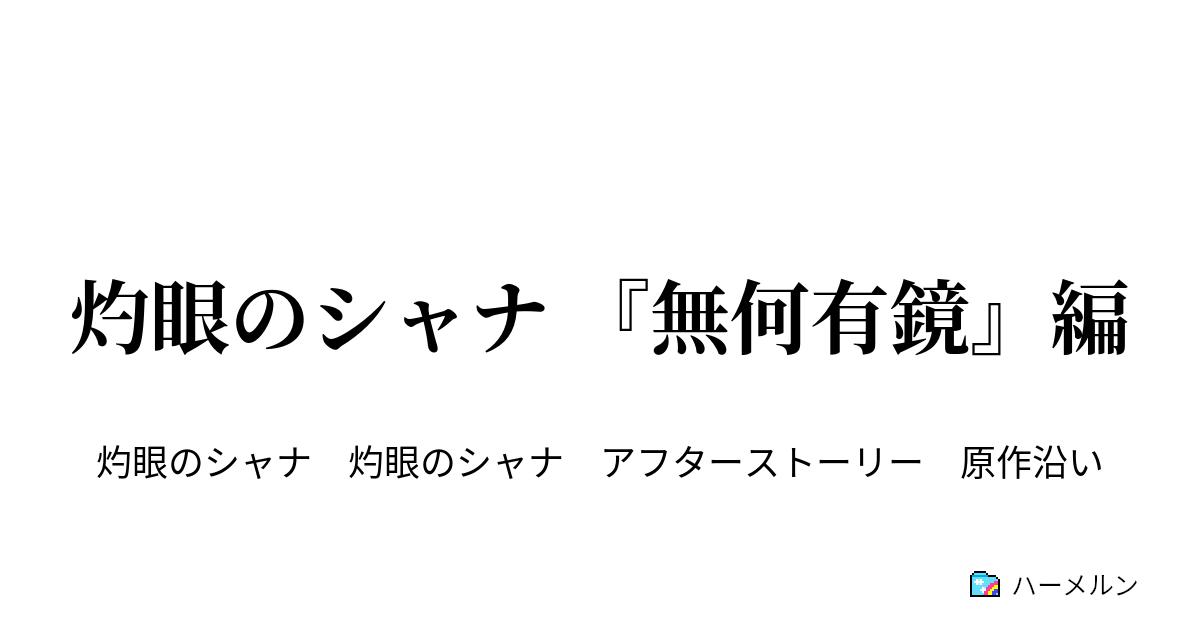 灼眼のシャナ 『無何有鏡』編

灼眼のシャナ　灼眼のシャナ　アフターストーリー　原作沿い

ハーメルン